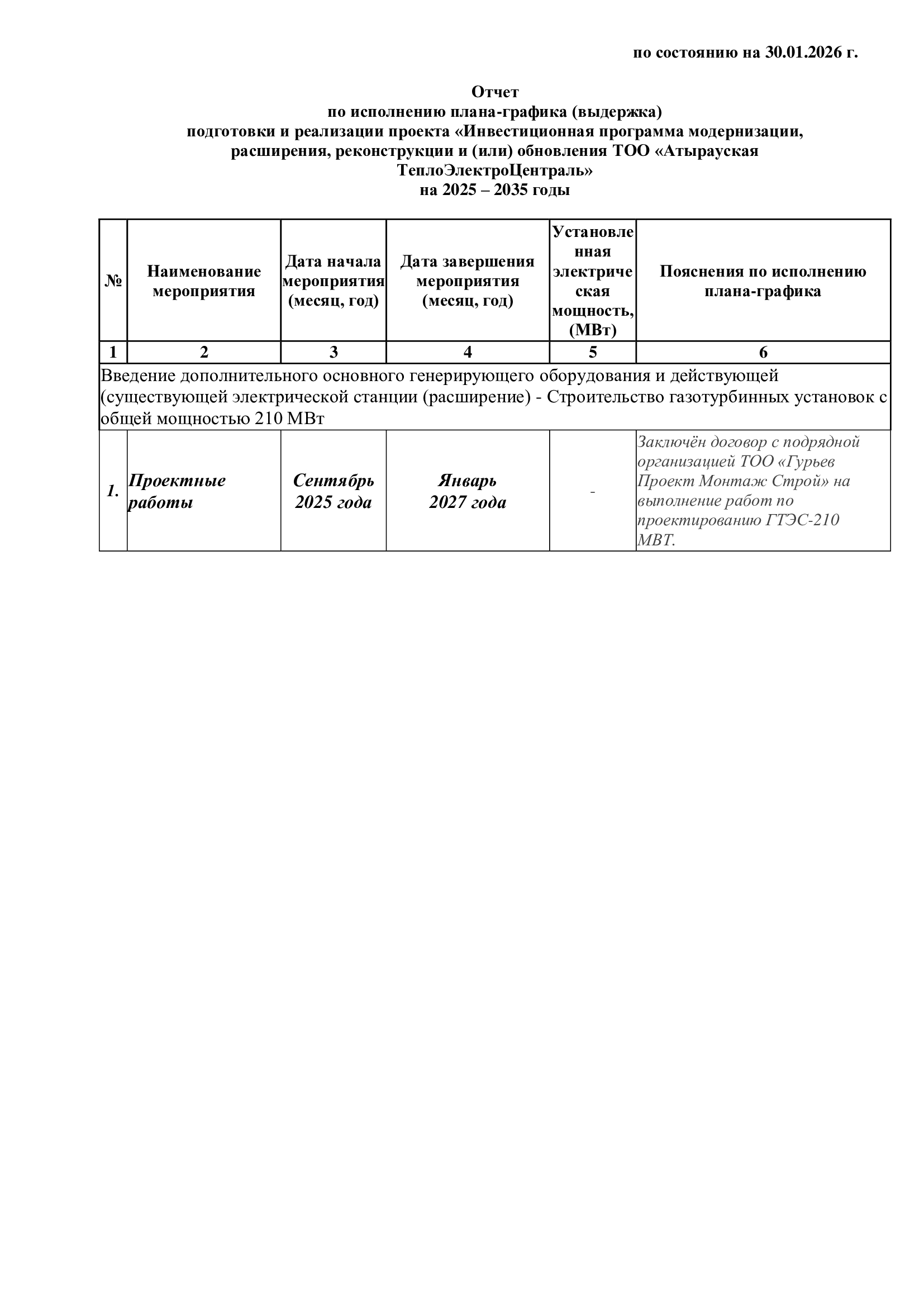 по состоянию на 30.01.2026 г.

Отчет
по исполнению плана-графика (выдержка)
подготовки и реализации проекта «Инвестиционная программа модернизации, расширения, реконструкции и (или) обновления ТОО «Атырауская ТеплоЭлектроЦентраль»
на 2025 – 2035 годы

| № | Наименование мероприятия | Дата начала мероприятия (месяц, год) | Дата завершения мероприятия (месяц, год) | Установленная электрическая мощность, (МВт) | Пояснения по исполнению плана-графика |
|---|---|---|---|---|---|
| 1 | 2 | 3 | 4 | 5 | 6 |
| Введение дополнительного основного генерирующего оборудования и действующей (существующей электрической станции (расширение) - Строительство газотурбинных установок с общей мощностью 210 МВт | | | | | |
| 1. | Проектные работы | Сентябрь 2025 года | Январь 2027 года | - | Заключён договор с подрядной организацией ТОО «Гурьев Проект Монтаж Строй» на выполнение работ по проектированию ГТЭС-210 МВТ. |